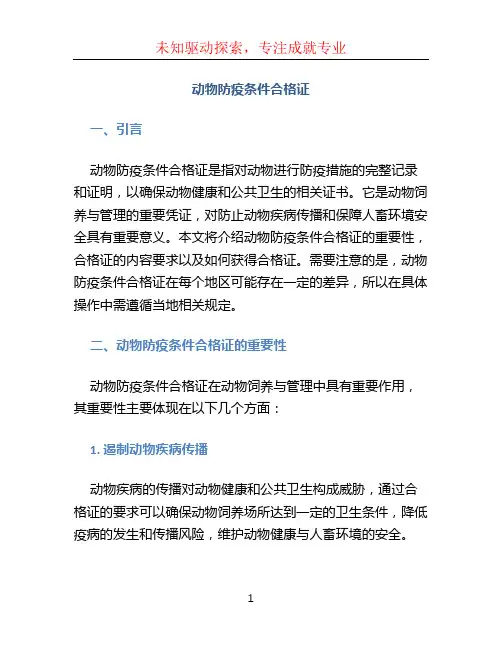 未知驱动探索，专注成就专业

动物防疫条件合格证

一、引言

动物防疫条件合格证是指对动物进行防疫措施的完整记录和证明，以确保动物健康和公共卫生的相关证书。它是动物饲养与管理的重要凭证，对防止动物疾病传播和保障人畜环境安全具有重要意义。本文将介绍动物防疫条件合格证的重要性，合格证的内容要求以及如何获得合格证。需要注意的是，动物防疫条件合格证在每个地区可能存在一定的差异，所以在具体操作中需遵循当地相关规定。

二、动物防疫条件合格证的重要性

动物防疫条件合格证在动物饲养与管理中具有重要作用，其重要性主要体现在以下几个方面：

1. 遏制动物疾病传播

动物疾病的传播对动物健康和公共卫生构成威胁，通过合格证的要求可以确保动物饲养场所达到一定的卫生条件，降低疫病的发生和传播风险，维护动物健康与人畜环境的安全。

1